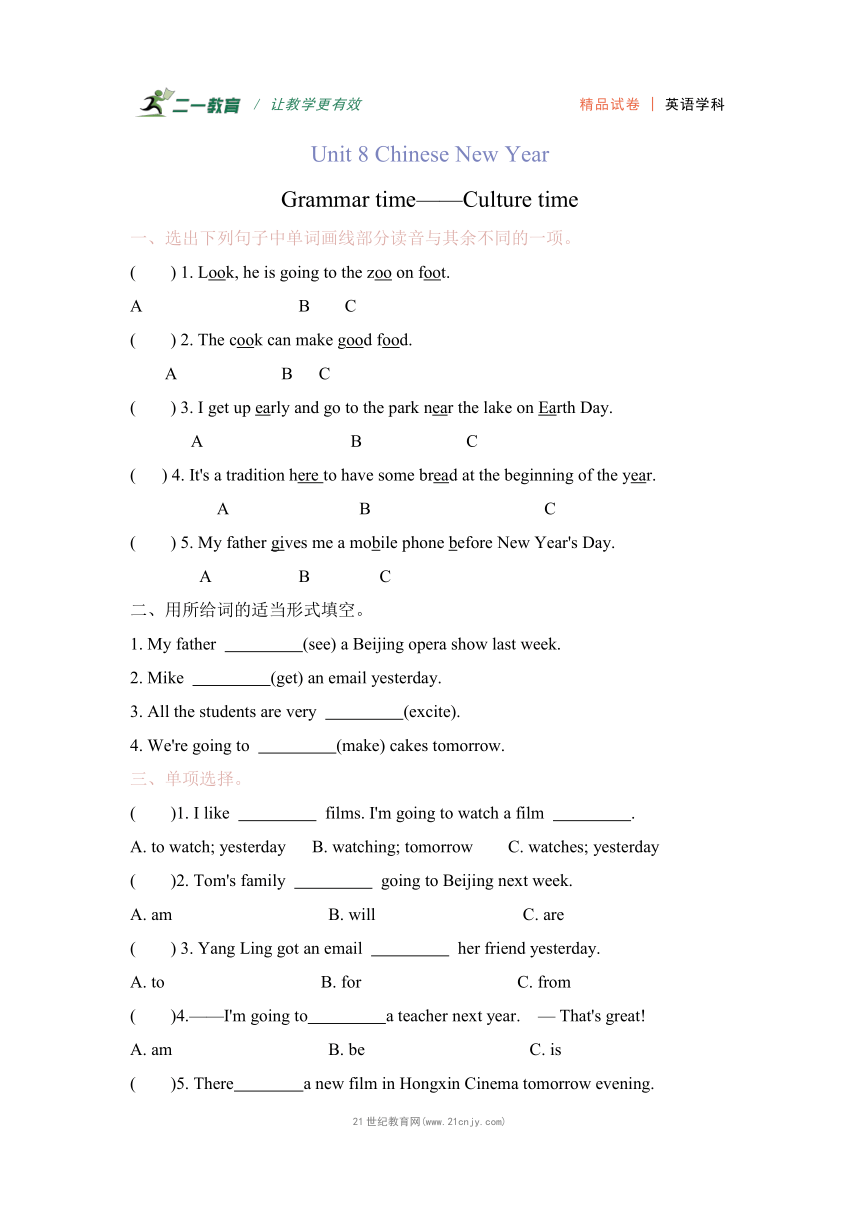 二一教育 / 让教学更有效 精品试卷 | 英语学科

Unit 8 Chinese New Year

Grammar time——Culture time

一、选出下列句子中单词画线部分读音与其余不同的一项。

(　　) 1. Look, he is going to the zoo on foot.

A　　B　　C

(　　) 2. The cook can make good food.

A　　B　　C

(　　) 3. I get up early and go to the park near the lake on Earth Day.

A　　B　　C

(　　) 4. It's a tradition here to have some bread at the beginning of the year.

A　　B　　C

(　　) 5. My father gives me a mobile phone before New Year's Day.

A　　B　　C

二、用所给词的适当形式填空。

1. My father _________(see) a Beijing opera show last week.

2. Mike _________(get) an email yesterday.

3. All the students are very _________(excite).

4. We're going to _________(make) cakes tomorrow.

三、单项选择。

(　　)1. I like _________ films. I'm going to watch a film _________.

A. to watch; yesterday　B. watching; tomorrow　C. watches; yesterday

(　　)2. Tom's family _________ going to Beijing next week.

A. am　B. will　C. are

(　　) 3. Yang Ling got an email _________ her friend yesterday.

A. to　B. for　C. from

(　　)4.——I'm going to_________a teacher next year.　— That's great!

A. am　B. be　C. is

(　　)5. There________a new film in Hongxin Cinema tomorrow evening.

21世纪教育网(www.21cnjy.com)